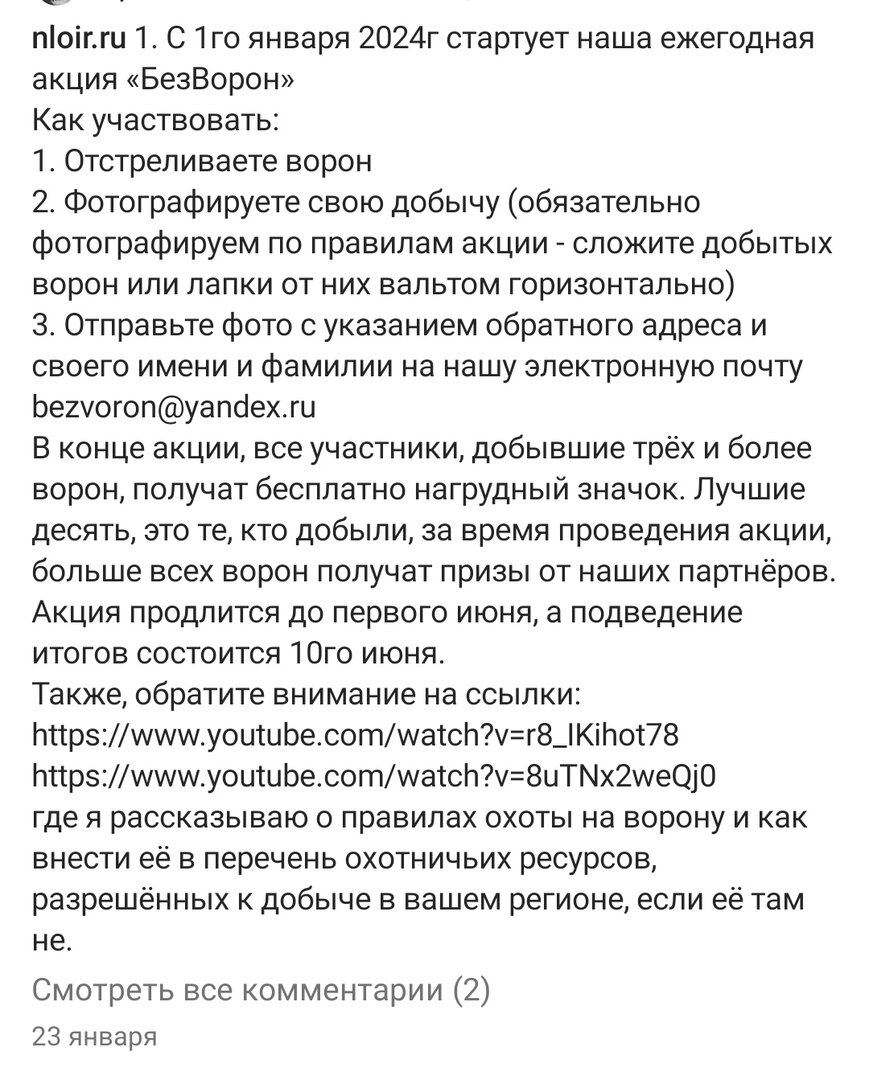 nloir.ru 1. С 1го января 2024г стартует наша ежегодная акция «БезВорон»
Как участвовать:
1. Отстреливаете ворон
2. Фотографируете свою добычу (обязательно фотографируем по правилам акции - сложите добытых ворон или лапки от них вальтом горизонтально)
3. Отправьте фото с указанием обратного адреса и своего имени и фамилии на нашу электронную почту bezvoron@yandex.ru
В конце акции, все участники, добывшие трёх и более ворон, получат бесплатно нагрудный значок. Лучшие десять, это те, кто добыли, за время проведения акции, больше всех ворон получат призы от наших партнёров.
Акция продлится до первого июня, а подведение итогов состоится 10го июня.
Также, обратите внимание на ссылки:
https://www.youtube.com/watch?v=r8_IKihot78
https://www.youtube.com/watch?v=8uTNx2weQj0
где я рассказываю о правилах охоты на ворону и как внести её в перечень охотничьих ресурсов, разрешённых к добыче в вашем регионе, если её там не.

Смотреть все комментарии (2)
23 января